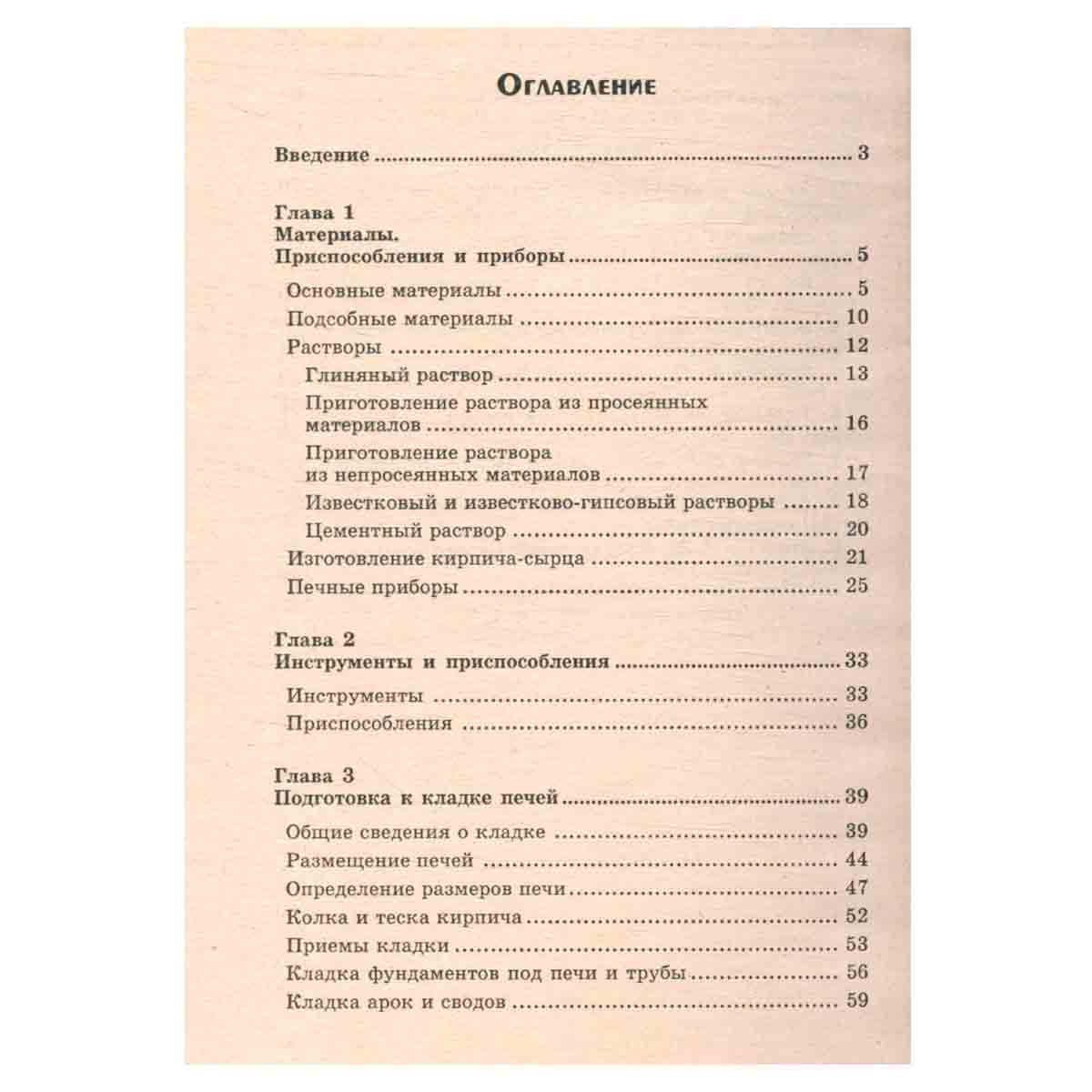 Оглавление

Введение 3

Глава 1
Материалы.
Приспособления и приборы 5

Основные материалы 5
Подсобные материалы 10
Растворы 12
Глиняный раствор 13
Приготовление раствора из просеянных материалов 16
Приготовление раствора из непросеянных материалов 17
Известковый и известково-гипсовый растворы 18
Цементный раствор 20
Изготовление кирпича-сырца 21
Печные приборы 25

Глава 2
Инструменты и приспособления 33

Инструменты 33
Приспособления 36

Глава 3
Подготовка к кладке печей 39

Общие сведения о кладке 39
Размещение печей 44
Определение размеров печи 47
Колка и теска кирпича 52
Приемы кладки 53
Кладка фундаментов под печи и трубы 56
Кладка арок и сводов 59